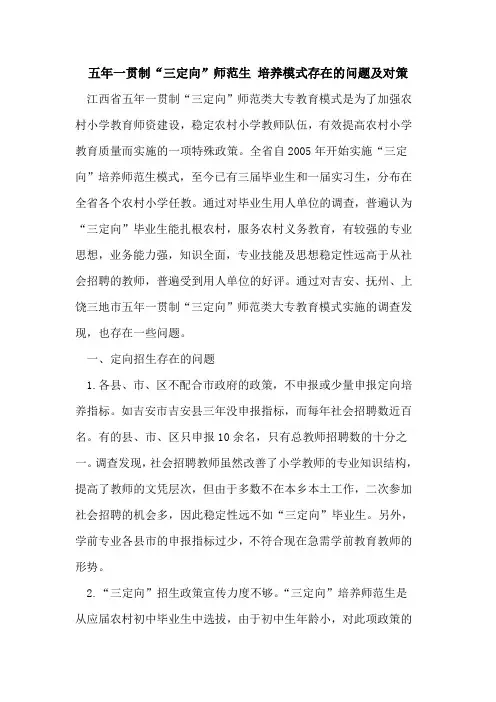 五年一贯制“三定向”师范生 培养模式存在的问题及对策

江西省五年一贯制“三定向”师范类大专教育模式是为了加强农村小学教育师资建设，稳定农村小学教师队伍，有效提高农村小学教育质量而实施的一项特殊政策。全省自2005年开始实施“三定向”培养师范生模式，至今已有三届毕业生和一届实习生，分布在全省各个农村小学任教。通过对毕业生用人单位的调查，普遍认为“三定向”毕业生能扎根农村，服务农村义务教育，有较强的专业思想，业务能力强，知识全面，专业技能及思想稳定性远高于从社会招聘的教师，普遍受到用人单位的好评。通过对吉安、抚州、上饶三地市五年一贯制“三定向”师范类大专教育模式实施的调查发现，也存在一些问题。

一、定向招生存在的问题

1.各县、市、区不配合市政府的政策，不申报或少量申报定向培养指标。如吉安市吉安县三年没申报指标，而每年社会招聘数近百名。有的县、市、区只申报10余名，只有总教师招聘数的十分之一。调查发现，社会招聘教师虽然改善了小学教师的专业知识结构，提高了教师的文凭层次，但由于多数不在本乡本土工作，二次参加社会招聘的机会多，因此稳定性远不如“三定向”毕业生。另外，学前专业各县市的申报指标过少，不符合现在急需学前教育教师的形势。

2.“三定向”招生政策宣传力度不够。“三定向”培养师范生是从应届农村初中毕业生中选拔，由于初中生年龄小，对此项政策的